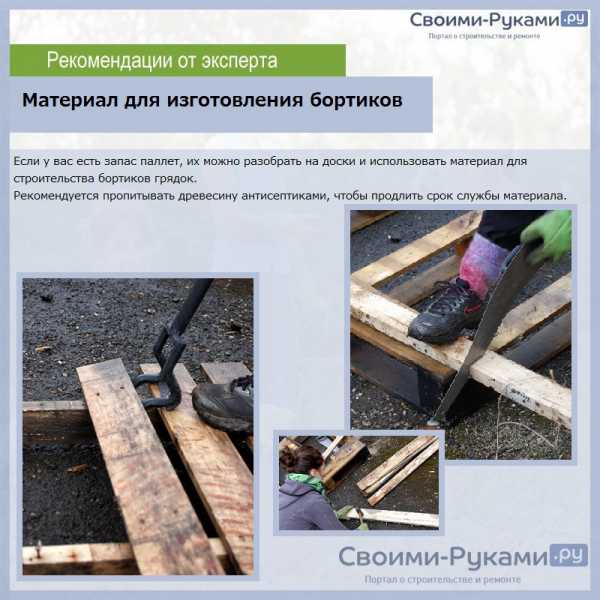 Своими-Руками.ру
Портал о строительстве и ремонте

Рекомендации от эксперта

Материал для изготовления бортиков

Если у вас есть запас паллет, их можно разобрать на доски и использовать материал для строительства бортиков грядок.
Рекомендуется пропитывать древесину антисептиками, чтобы продлить срок службы материала.

Своими-Руками.ру
Портал о строительстве и ремонте